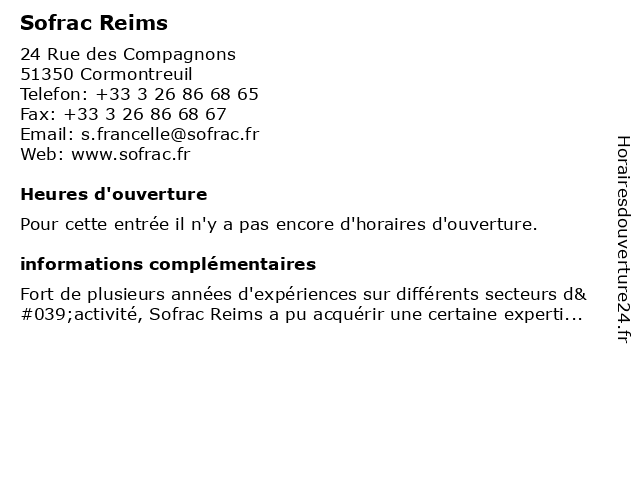 Sofrac Reims

24 Rue des Compagnons
51350 Cormontreuil
Telefon: +33 3 26 86 68 65
Fax: +33 3 26 86 68 67
Email: s.francelle@sofrac.fr
Web: www.sofrac.fr

Heures d'ouverture

Pour cette entrée il n'y a pas encore d'horaires d'ouverture.

informations complémentaires

Fort de plusieurs années d'expériences sur différents secteurs d&#039;activité, Sofrac Reims a pu acquérir une certaine experti...

Horairesdouverture24.fr